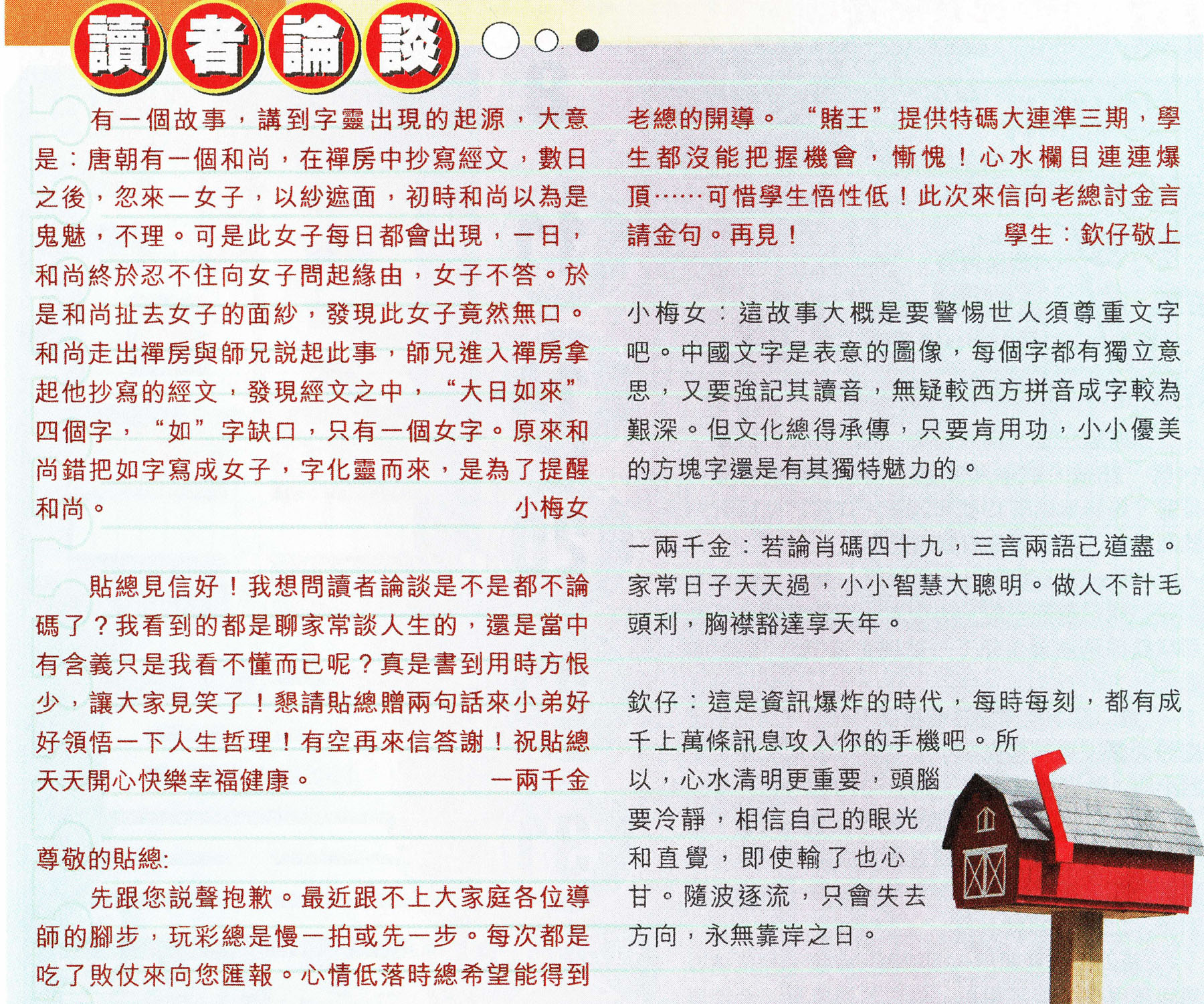 讀者論談

有一個故事，講到字靈出現的起源，大意是：唐朝有一個和尚，在禪房中抄寫經文，數日之後，忽來一女子，以紗遮面，初時和尚以為是鬼魅，不理。可是此女子每日都會出現，一日，和尚終於忍不住向女子問起緣由，女子不答。於是和尚扯去女子的面紗，發現此女子竟然無口。和尚走出禪房與師兄説起此事，師兄進入禪房拿起他抄寫的經文，發現經文之中，“大日如來”四個字，“如”字缺口，只有一個女字。原來和尚錯把如字寫成女子，字化靈而來，是為了提醒和尚。 小梅女

貼總見信好！我想問讀者論談是不是都不論碼了？我看到的都是聊家常談人生的，還是當中有含義只是我看不懂而已呢？真是書到用時方恨少，讓大家見笑了！懇請貼總贈兩句話來小弟好好領悟一下人生哲理！有空再來信答謝！祝貼總天天開心快樂幸福健康。 一兩千金

尊敬的貼總:
先跟您説聲抱歉。最近跟不上大家庭各位導師的腳步，玩彩總是慢一拍或先一步。每次都是吃了敗仗來向您匯報。心情低落時總希望能得到老總的開導。“賭王”提供特碼大連準三期，學生都沒能把握機會，慚愧！心水欄目連連爆頂……可惜學生悟性低！此次來信向老總討金言請金句。再見！ 學生：欽仔敬上

小梅女：這故事大概是要警惕世人須尊重文字吧。中國文字是表意的圖像，每個字都有獨立意思，又要強記其讀音，無疑較西方拼音成字較為艱深。但文化總得承傳，只要肯用功，小小優美的方塊字還是有其獨特魅力的。

一兩千金：若論肖碼四十九，三言兩語已道盡。家常日子天天過，小小智慧大聰明。做人不計毛頭利，胸襟豁達享天年。

欽仔：這是資訊爆炸的時代，每時每刻，都有成千上萬條訊息攻入你的手機吧。所以，心水清明更重要，頭腦要冷靜，相信自己的眼光和直覺，即使輸了也心甘。隨波逐流，只會失去方向，永無靠岸之日。